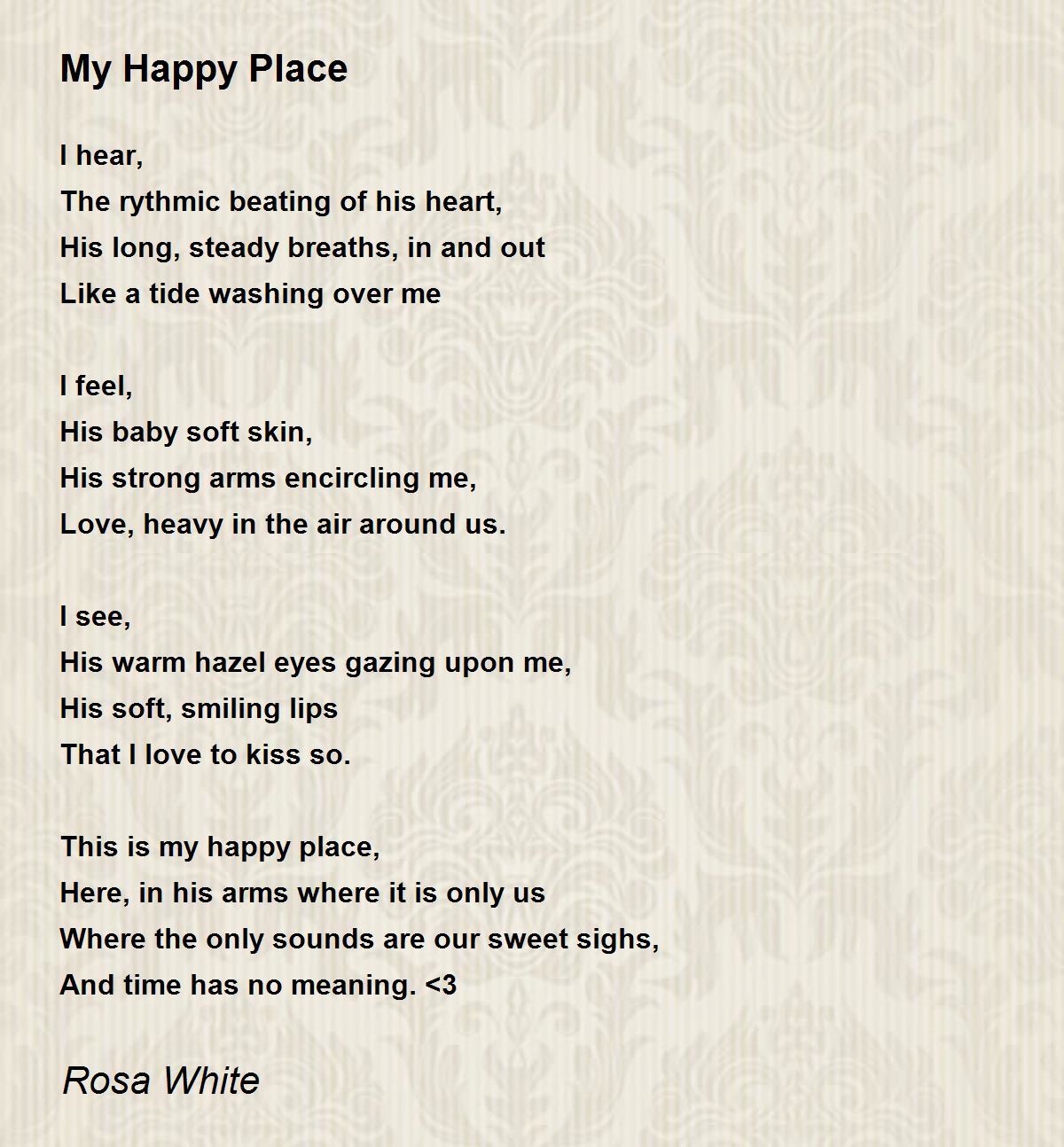 My Happy Place

I hear,
The rythmic beating of his heart,
His long, steady breaths, in and out
Like a tide washing over me

I feel,
His baby soft skin,
His strong arms encircling me,
Love, heavy in the air around us.

I see,
His warm hazel eyes gazing upon me,
His soft, smiling lips
That I love to kiss so.

This is my happy place,
Here, in his arms where it is only us
Where the only sounds are our sweet sighs,
And time has no meaning. <3

Rosa White